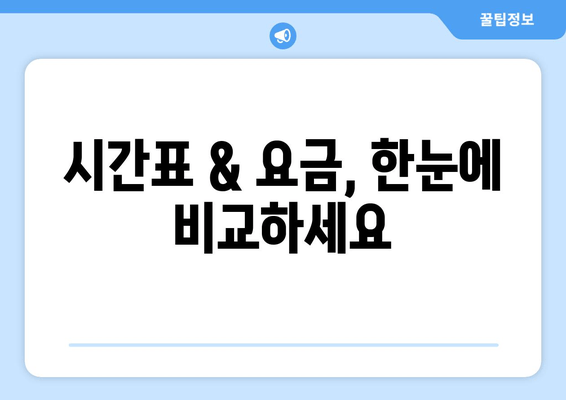 꿀팁정보

시간표 & 요금, 한눈에 비교하세요